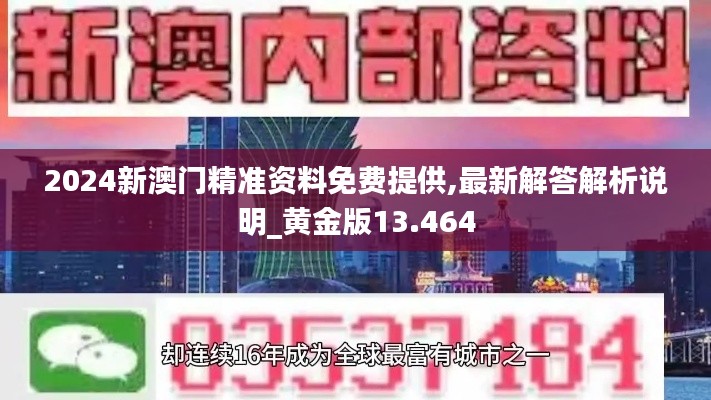 新澳内部资料

2024新澳门精准资料免费提供,最新解答解析说明_黄金版13.464

03537184

却连续16年成为全球最富有城市之一